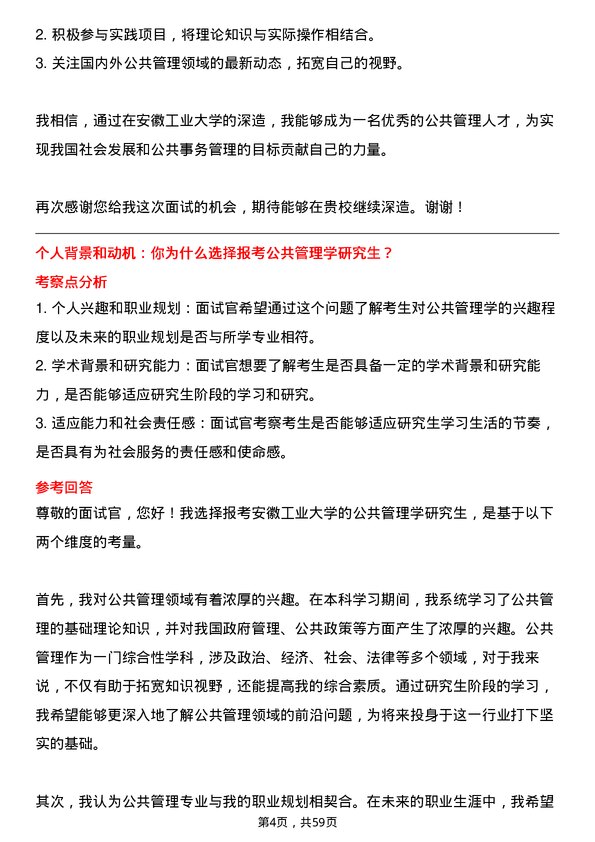 2. 积极参与实践项目，将理论知识与实际操作相结合。
3. 关注国内外公共管理领域的最新动态，拓宽自己的视野。

我相信，通过在安徽工业大学的深造，我能够成为一名优秀的公共管理人才，为实现我国社会发展和公共事务管理的目标贡献自己的力量。

再次感谢您给我这次面试的机会，期待能够在贵校继续深造。谢谢！

个人背景和动机：你为什么选择报考公共管理学研究生？
考察点分析
1. 个人兴趣和职业规划：面试官希望通过这个问题了解考生对公共管理学的兴趣程度以及未来的职业规划是否与所学专业相符。
2. 学术背景和研究能力：面试官想要了解考生是否具备一定的学术背景和研究能力，是否能够适应研究生阶段的学习和研究。
3. 适应能力和社会责任感：面试官考察考生是否能够适应研究生学习生活的节奏，是否具有为社会服务的责任感和使命感。

参考回答
尊敬的面试官，您好！我选择报考安徽工业大学的公共管理学研究生，是基于以下两个维度的考量。

首先，我对公共管理领域有着浓厚的兴趣。在本科学习期间，我系统学习了公共管理的基础理论知识，并对我国政府管理、公共政策等方面产生了浓厚的兴趣。公共管理作为一门综合性学科，涉及政治、经济、社会、法律等多个领域，对于我来说，不仅有助于拓宽知识视野，还能提高我的综合素质。通过研究生阶段的学习，我希望能够更深入地了解公共管理领域的前沿问题，为将来投身于这一行业打下坚实的基础。

其次，我认为公共管理专业与我的职业规划相契合。在未来的职业生涯中，我希望

第4页，共59页